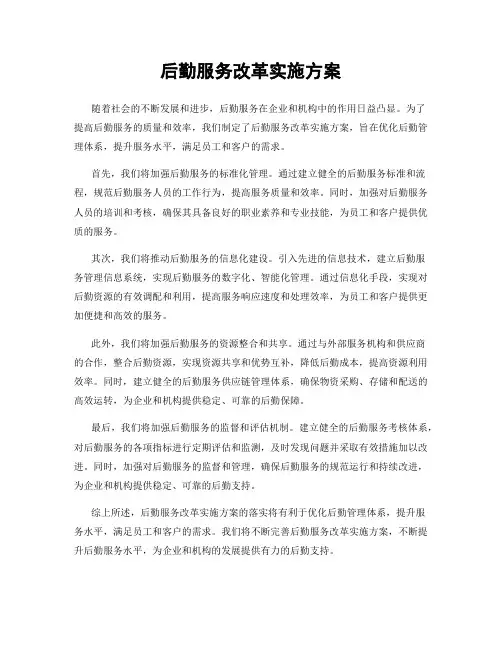 后勤服务改革实施方案

随着社会的不断发展和进步，后勤服务在企业和机构中的作用日益凸显。为了提高后勤服务的质量和效率，我们制定了后勤服务改革实施方案，旨在优化后勤管理体系，提升服务水平，满足员工和客户的需求。

首先，我们将加强后勤服务的标准化管理。通过建立健全的后勤服务标准和流程，规范后勤服务人员的工作行为，提高服务质量和效率。同时，加强对后勤服务人员的培训和考核，确保其具备良好的职业素养和专业技能，为员工和客户提供优质的服务。

其次，我们将推动后勤服务的信息化建设。引入先进的信息技术，建立后勤服务管理信息系统，实现后勤服务的数字化、智能化管理。通过信息化手段，实现对后勤资源的有效调配和利用，提高服务响应速度和处理效率，为员工和客户提供更加便捷和高效的服务。

此外，我们将加强后勤服务的资源整合和共享。通过与外部服务机构和供应商的合作，整合后勤资源，实现资源共享和优势互补，降低后勤成本，提高资源利用效率。同时，建立健全的后勤服务供应链管理体系，确保物资采购、存储和配送的高效运转，为企业和机构提供稳定、可靠的后勤保障。

最后，我们将加强后勤服务的监督和评估机制。建立健全的后勤服务考核体系，对后勤服务的各项指标进行定期评估和监测，及时发现问题并采取有效措施加以改进。同时，加强对后勤服务的监督和管理，确保后勤服务的规范运行和持续改进，为企业和机构提供稳定、可靠的后勤支持。

综上所述，后勤服务改革实施方案的落实将有利于优化后勤管理体系，提升服务水平，满足员工和客户的需求。我们将不断完善后勤服务改革实施方案，不断提升后勤服务水平，为企业和机构的发展提供有力的后勤支持。